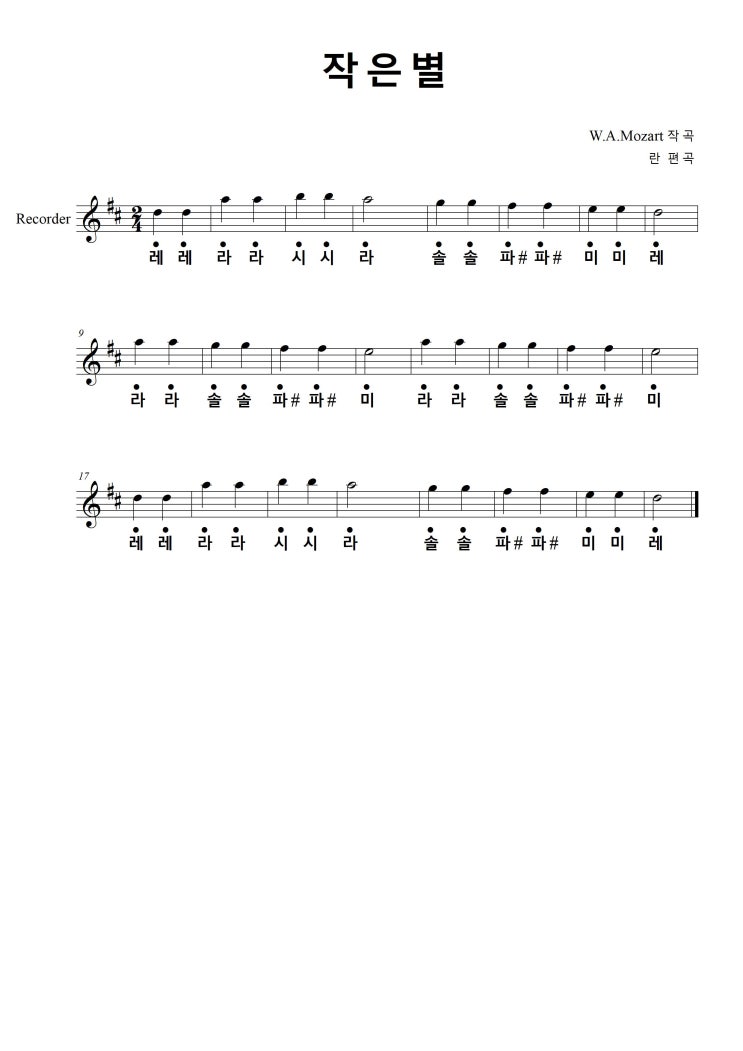 작은별

W.A.Mozart 작곡
란 편곡

Recorder

레 레 라 라 시 시 라 솔 솔 파# 파# 미 미 레

9

라 라 솔 솔 파# 파# 미 라 라 솔 솔 파# 파# 미

17

레 레 라 라 시 시 라 솔 솔 파# 파# 미 미 레